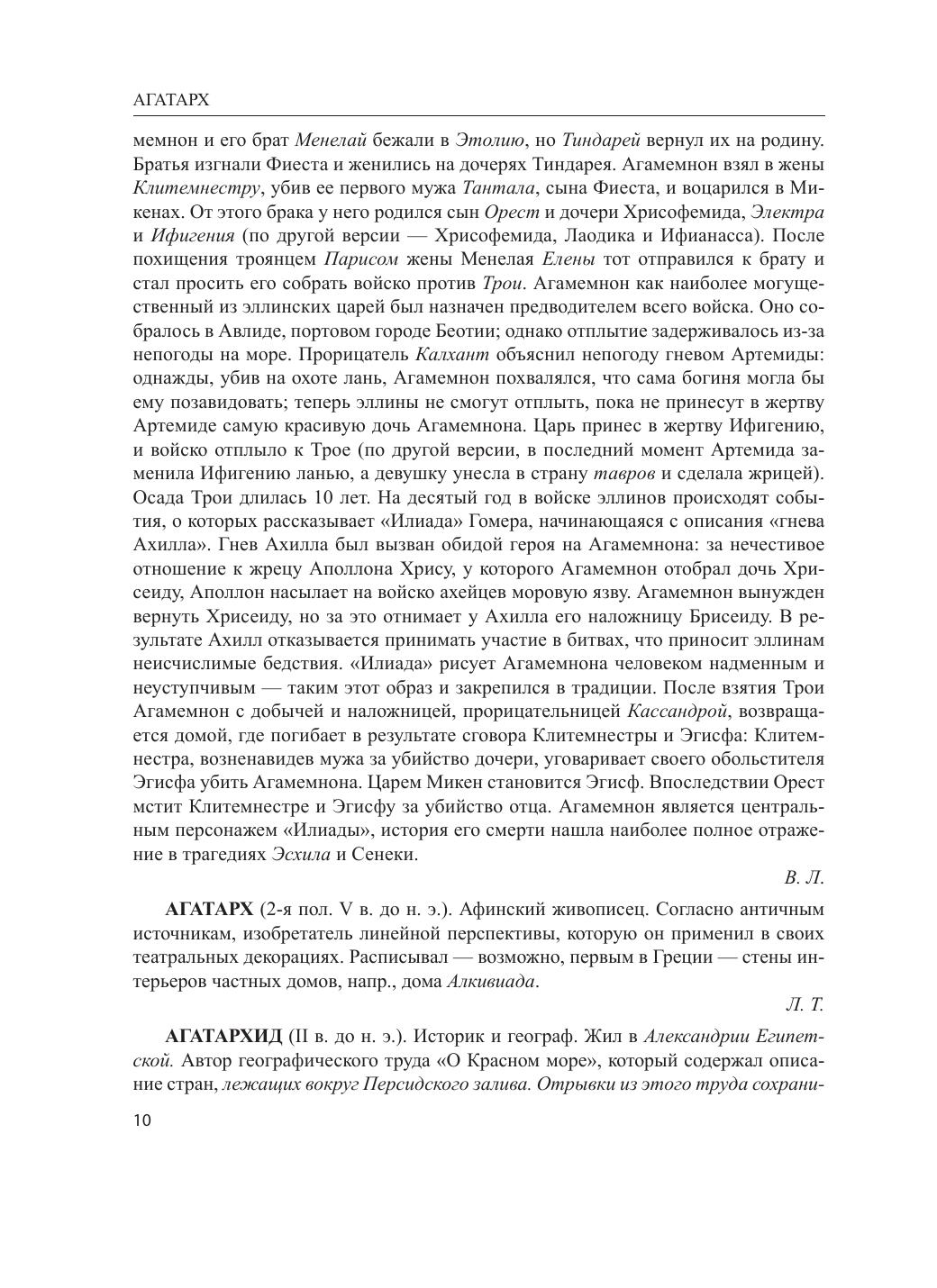 АГАТАРХ

мемнон и его брат Менелай бежали в Этолию, но Тиндарей вернул их на родину. Братья изгнали Фиеста и женились на дочерях Тиндарея. Агамемнон взял в жены Клитемнестру, убив ее первого мужа Тантала, сына Фиеста, и воцарился в Микенах. От этого брака у него родился сын Орест и дочери Хрисофемида, Электра и Ифигения (по другой версии — Хрисофемида, Лаодика и Ифианасса). После похищения троянцем Парисом жены Менелая Елены тот отправился к брату и стал просить его собрать войско против Трои. Агамемнон как наиболее могущественный из эллинских царей был назначен предводителем всего войска. Оно собралось в Авлиде, портовом городе Беотии; однако отплытие задерживалось из-за непогоды на море. Прорицатель Калхант объяснил непогоду гневом Артемиды: однажды, убив на охоте лань, Агамемнон похвалялся, что сама богиня могла бы ему позавидовать; теперь эллины не смогут отплыть, пока не принесут в жертву Артемиде самую красивую дочь Агамемнона. Царь принес в жертву Ифигению, и войско отплыло к Трое (по другой версии, в последний момент Артемида заменила Ифигению ланью, а девушку унесла в страну тавров и сделала жрицей). Осада Трои длилась 10 лет. На десятый год в войске эллинов происходят события, о которых рассказывает «Илиада» Гомера, начинающаяся с описания «гнева Ахилла». Гнев Ахилла был вызван обидой героя на Агамемнона: за нечестивое отношение к жрецу Аполлона Хрису, у которого Агамемнон отобрал дочь Хрисеиду, Аполлон насылает на войско ахейцев моровую язву. Агамемнон вынужден вернуть Хрисеиду, но за это отнимает у Ахилла его наложницу Брисеиду. В результате Ахилл отказывается принимать участие в битвах, что приносит эллинам неисчислимые бедствия. «Илиада» рисует Агамемнона человеком надменным и неуступчивым — таким этот образ и закрепился в традиции. После взятия Трои Агамемнон с добычей и наложницей, прорицательницей Кассандрой, возвращается домой, где погибает в результате сговора Клитемнестры и Эгисфа: Клитемнестра, возненавидев мужа за убийство дочери, уговаривает своего обольстителя Эгисфа убить Агамемнона. Царем Микен становится Эгисф. Впоследствии Орест мстит Клитемнестре и Эгисфу за убийство отца. Агамемнон является центральным персонажем «Илиады», история его смерти нашла наиболее полное отражение в трагедиях Эсхила и Сенеки.

В. Л.

АГАТАРХ (2-я пол. V в. до н. э.). Афинский живописец. Согласно античным источникам, изобретатель линейной перспективы, которую он применил в своих театральных декорациях. Расписывал — возможно, первым в Греции — стены интерьеров частных домов, напр., дома Алкивиада.

Л. Т.

АГАТАРХИД (II в. до н. э.). Историк и географ. Жил в Александрии Египетской. Автор географического труда «О Красном море», который содержал описание стран, лежащих вокруг Персидского залива. Отрывки из этого труда сохрани-

10